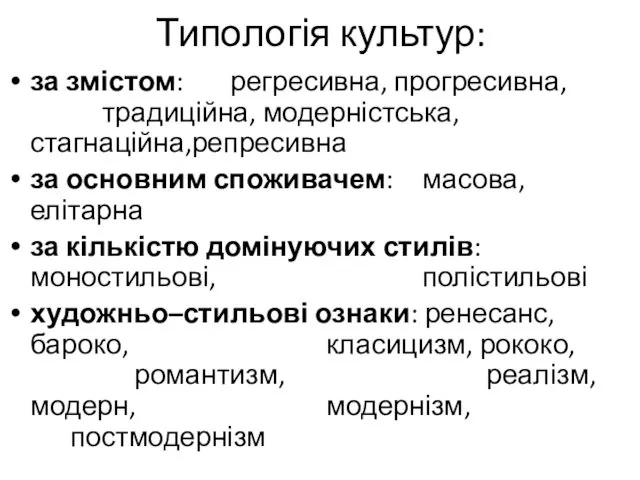 Типологія культур:

• за змістом: регресивна, прогресивна, традиційна, модерністська, стагнаційна,репресивна

• за основним споживачем: масова, елітарна

• за кількістю домінуючих стилів: моностильові, полістильові

• художньо–стильові ознаки: ренесанс, бароко, класицизм, рококо, романтизм, реалізм, модерн, модернізм, постмодернізм